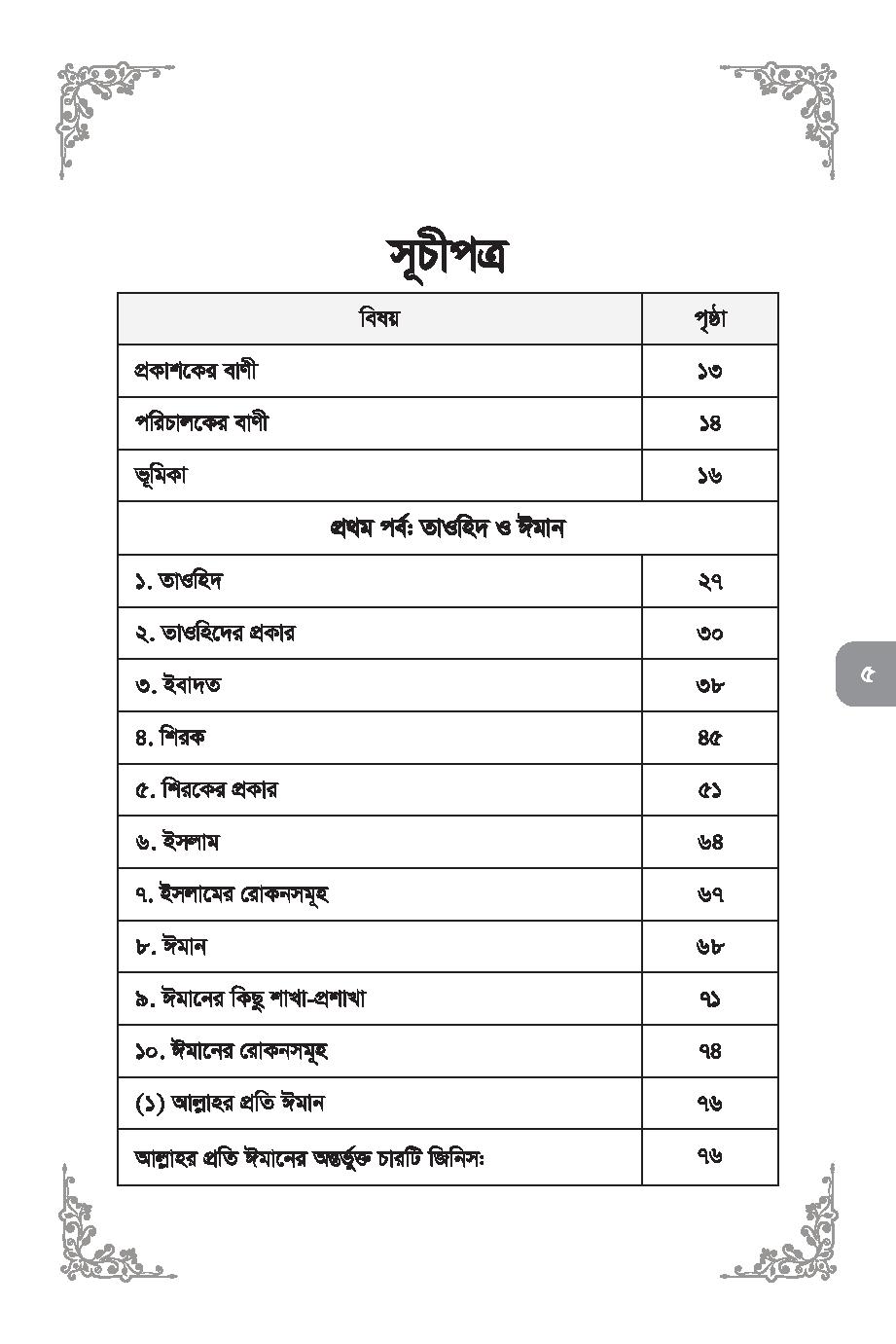 সূচীপত্র

| বিষয় | পৃষ্ঠা |
|---|---|
| প্রকাশকের বাণী | ১৩ |
| পরিচালকের বাণী | ১৪ |
| ভূমিকা | ১৬ |
| প্রথম পর্ব: তাওহিদ ও ঈমান | |
| ১. তাওহিদ | ২৭ |
| ২. তাওহিদের প্রকার | ৩০ |
| ৩. ইবাদত | ৩৮ |
| ৪. শিরক | ৪৫ |
| ৫. শিরকের প্রকার | ৫১ |
| ৬. ইসলাম | ৬৪ |
| ৭. ইসলামের রোকনসমূহ | ৬৭ |
| ৮. ঈমান | ৬৮ |
| ৯. ঈমানের কিছু শাখা-প্রশাখা | ৭১ |
| ১০. ঈমানের রোকনসমূহ | ৭৪ |
| (১) আল্লাহর প্রতি ঈমান | ৭৬ |
| আল্লাহর প্রতি ঈমানের অন্তর্ভুক্ত চারটি জিনিস: | ৭৬ |

৫